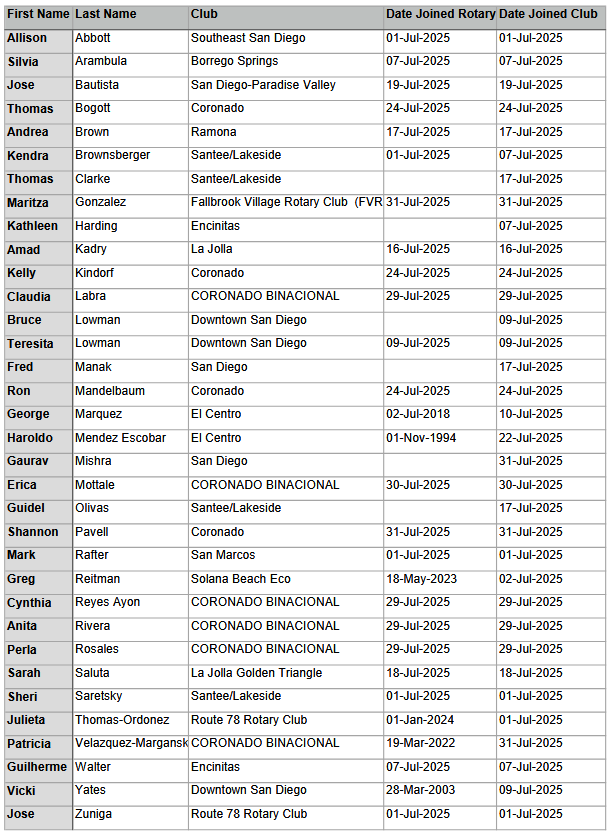 | First Name | Last Name | Club | Date Joined Rotary | Date Joined Club |
|---|---|---|---|---|
| Allison | Abbott | Southeast San Diego | 01-Jul-2025 | 01-Jul-2025 |
| Silvia | Arambula | Borrego Springs | 07-Jul-2025 | 07-Jul-2025 |
| Jose | Bautista | San Diego-Paradise Valley | 19-Jul-2025 | 19-Jul-2025 |
| Thomas | Bogott | Coronado | 24-Jul-2025 | 24-Jul-2025 |
| Andrea | Brown | Ramona | 17-Jul-2025 | 17-Jul-2025 |
| Kendra | Brownsberger | Santee/Lakeside | 01-Jul-2025 | 07-Jul-2025 |
| Thomas | Clarke | Santee/Lakeside | | 17-Jul-2025 |
| Maritza | Gonzalez | Fallbrook Village Rotary Club (FVR | 31-Jul-2025 | 31-Jul-2025 |
| Kathleen | Harding | Encinitas | | 07-Jul-2025 |
| Amad | Kadry | La Jolla | 16-Jul-2025 | 16-Jul-2025 |
| Kelly | Kindorf | Coronado | 24-Jul-2025 | 24-Jul-2025 |
| Claudia | Labra | CORONADO BINACIONAL | 29-Jul-2025 | 29-Jul-2025 |
| Bruce | Lowman | Downtown San Diego | | 09-Jul-2025 |
| Teresita | Lowman | Downtown San Diego | 09-Jul-2025 | 09-Jul-2025 |
| Fred | Manak | San Diego | | 17-Jul-2025 |
| Ron | Mandelbaum | Coronado | 24-Jul-2025 | 24-Jul-2025 |
| George | Marquez | El Centro | 02-Jul-2018 | 10-Jul-2025 |
| Haroldo | Mendez Escobar | El Centro | 01-Nov-1994 | 22-Jul-2025 |
| Gaurav | Mishra | San Diego | | 31-Jul-2025 |
| Erica | Mottale | CORONADO BINACIONAL | 30-Jul-2025 | 30-Jul-2025 |
| Guidel | Olivas | Santee/Lakeside | | 17-Jul-2025 |
| Shannon | Pavell | Coronado | 31-Jul-2025 | 31-Jul-2025 |
| Mark | Rafter | San Marcos | 01-Jul-2025 | 01-Jul-2025 |
| Greg | Reitman | Solana Beach Eco | 18-May-2023 | 02-Jul-2025 |
| Cynthia | Reyes Ayon | CORONADO BINACIONAL | 29-Jul-2025 | 29-Jul-2025 |
| Anita | Rivera | CORONADO BINACIONAL | 29-Jul-2025 | 29-Jul-2025 |
| Perla | Rosales | CORONADO BINACIONAL | 29-Jul-2025 | 29-Jul-2025 |
| Sarah | Saluta | La Jolla Golden Triangle | 18-Jul-2025 | 18-Jul-2025 |
| Sheri | Saretsky | Santee/Lakeside | 01-Jul-2025 | 01-Jul-2025 |
| Julieta | Thomas-Ordonez | Route 78 Rotary Club | 01-Jan-2024 | 01-Jul-2025 |
| Patricia | Velazquez-Margansk | CORONADO BINACIONAL | 19-Mar-2022 | 31-Jul-2025 |
| Guilherme | Walter | Encinitas | 07-Jul-2025 | 07-Jul-2025 |
| Vicki | Yates | Downtown San Diego | 28-Mar-2003 | 09-Jul-2025 |
| Jose | Zuniga | Route 78 Rotary Club | 01-Jul-2025 | 01-Jul-2025 |